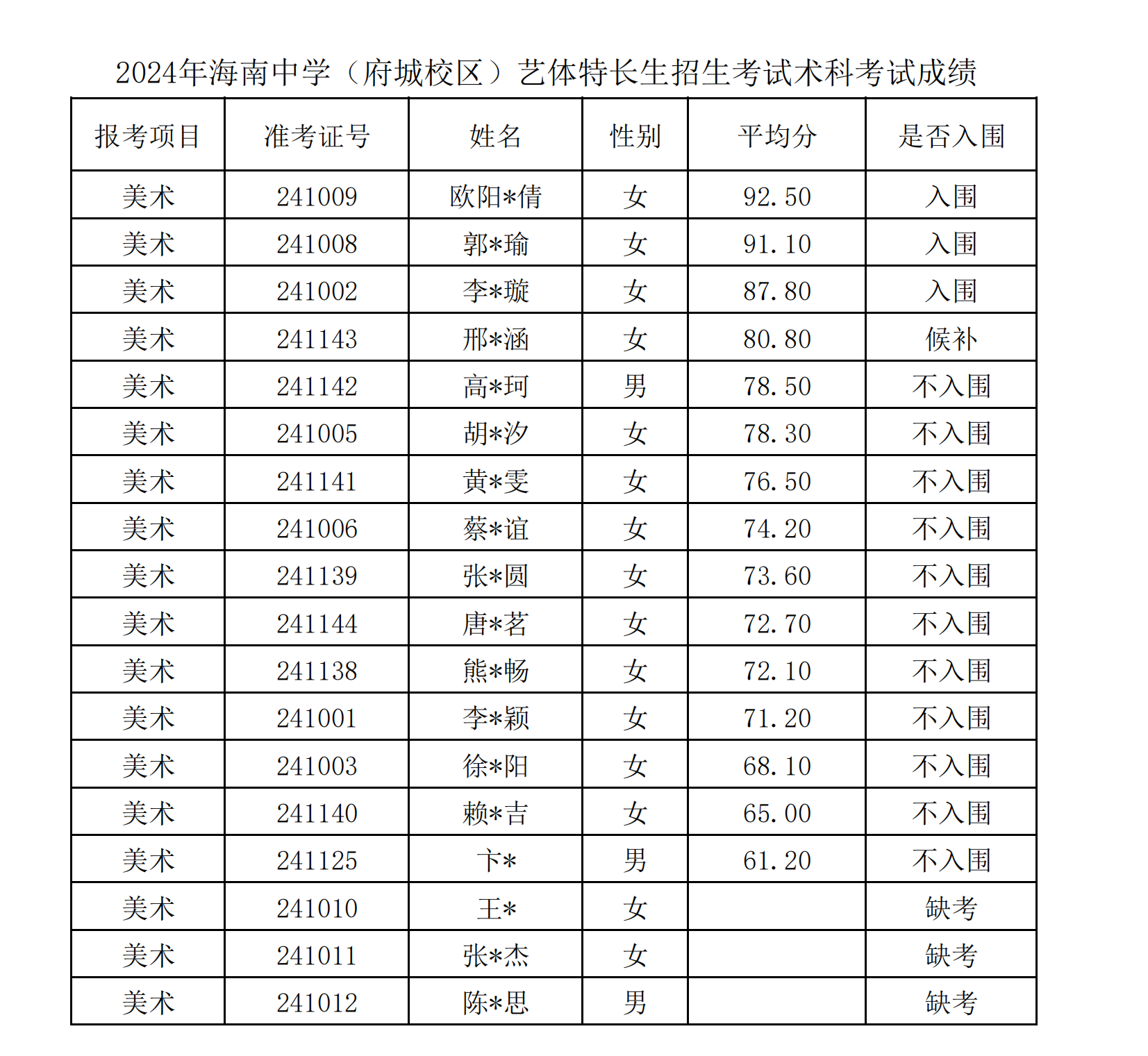 2024年海南中学（府城校区）艺体特长生招生考试术科考试成绩

| 报考项目 | 准考证号 | 姓名 | 性别 | 平均分 | 是否入围 |
|---|---|---|---|---|---|
| 美术 | 241009 | 欧阳*倩 | 女 | 92.50 | 入围 |
| 美术 | 241008 | 郭*瑜 | 女 | 91.10 | 入围 |
| 美术 | 241002 | 李*璇 | 女 | 87.80 | 入围 |
| 美术 | 241143 | 邢*涵 | 女 | 80.80 | 候补 |
| 美术 | 241142 | 高*珂 | 男 | 78.50 | 不入围 |
| 美术 | 241005 | 胡*汐 | 女 | 78.30 | 不入围 |
| 美术 | 241141 | 黄*雯 | 女 | 76.50 | 不入围 |
| 美术 | 241006 | 蔡*谊 | 女 | 74.20 | 不入围 |
| 美术 | 241139 | 张*圆 | 女 | 73.60 | 不入围 |
| 美术 | 241144 | 唐*茗 | 女 | 72.70 | 不入围 |
| 美术 | 241138 | 熊*畅 | 女 | 72.10 | 不入围 |
| 美术 | 241001 | 李*颖 | 女 | 71.20 | 不入围 |
| 美术 | 241003 | 徐*阳 | 女 | 68.10 | 不入围 |
| 美术 | 241140 | 赖*吉 | 女 | 65.00 | 不入围 |
| 美术 | 241125 | 卞* | 男 | 61.20 | 不入围 |
| 美术 | 241010 | 王* | 女 |  | 缺考 |
| 美术 | 241011 | 张*杰 | 女 |  | 缺考 |
| 美术 | 241012 | 陈*思 | 男 |  | 缺考 |